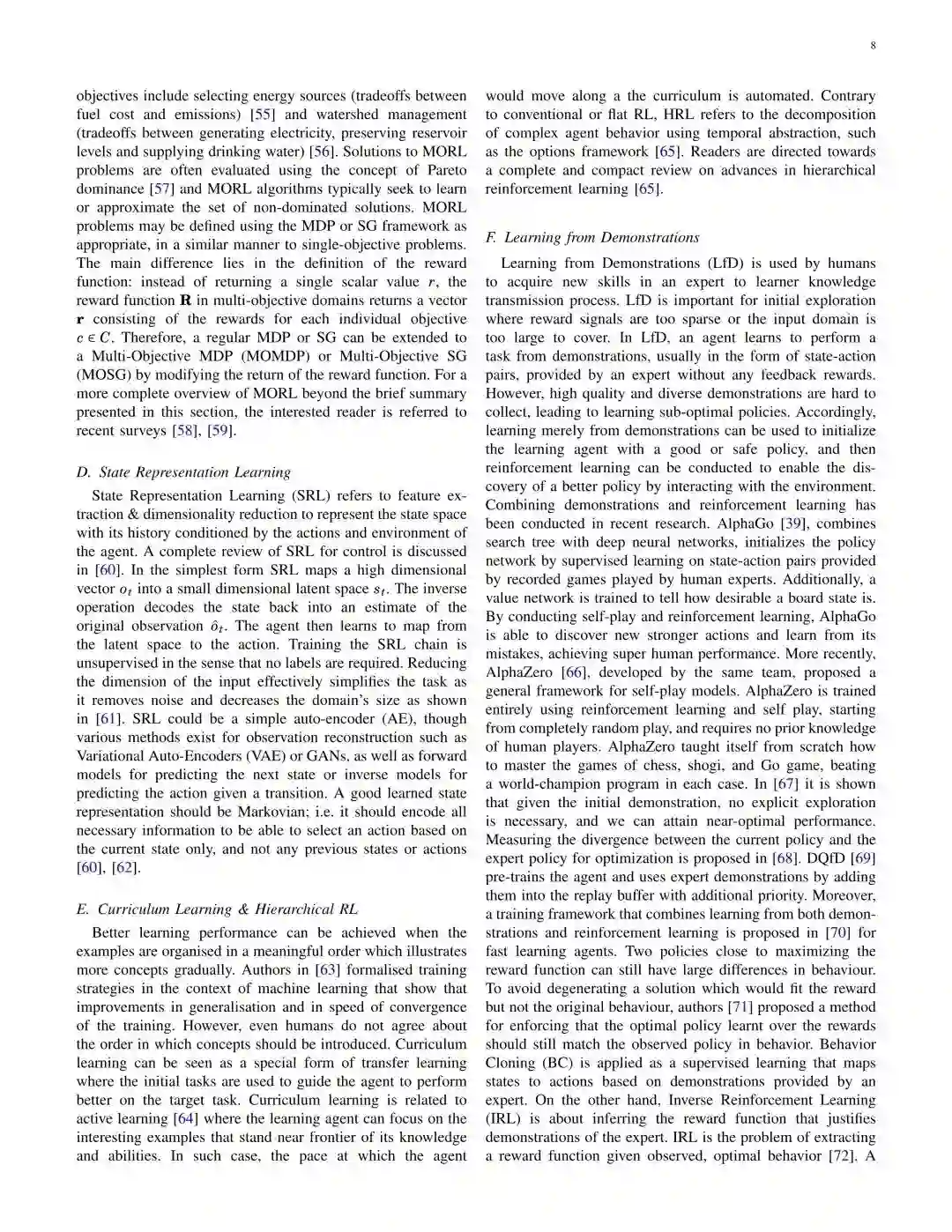 8

objectives include selecting energy sources (tradeoffs between fuel cost and emissions) [55] and watershed management (tradeoffs between generating electricity, preserving reservoir levels and supplying drinking water) [56]. Solutions to MORL problems are often evaluated using the concept of Pareto dominance [57] and MORL algorithms typically seek to learn or approximate the set of non-dominated solutions. MORL problems may be defined using the MDP or SG framework as appropriate, in a similar manner to single-objective problems. The main difference lies in the definition of the reward function: instead of returning a single scalar value $r$, the reward function $\mathbf{R}$ in multi-objective domains returns a vector $\mathbf{r}$ consisting of the rewards for each individual objective $c \in C$. Therefore, a regular MDP or SG can be extended to a Multi-Objective MDP (MOMDP) or Multi-Objective SG (MOSG) by modifying the return of the reward function. For a more complete overview of MORL beyond the brief summary presented in this section, the interested reader is referred to recent surveys [58], [59].

D. State Representation Learning

State Representation Learning (SRL) refers to feature extraction & dimensionality reduction to represent the state space with its history conditioned by the actions and environment of the agent. A complete review of SRL for control is discussed in [60]. In the simplest form SRL maps a high dimensional vector $o_t$ into a small dimensional latent space $s_t$. The inverse operation decodes the state back into an estimate of the original observation $\hat{o}_t$. The agent then learns to map from the latent space to the action. Training the SRL chain is unsupervised in the sense that no labels are required. Reducing the dimension of the input effectively simplifies the task as it removes noise and decreases the domain's size as shown in [61]. SRL could be a simple auto-encoder (AE), though various methods exist for observation reconstruction such as Variational Auto-Encoders (VAE) or GANs, as well as forward models for predicting the next state or inverse models for predicting the action given a transition. A good learned state representation should be Markovian; i.e. it should encode all necessary information to be able to select an action based on the current state only, and not any previous states or actions [60], [62].

E. Curriculum Learning & Hierarchical RL

Better learning performance can be achieved when the examples are organised in a meaningful order which illustrates more concepts gradually. Authors in [63] formalised training strategies in the context of machine learning that show that improvements in generalisation and in speed of convergence of the training. However, even humans do not agree about the order in which concepts should be introduced. Curriculum learning can be seen as a special form of transfer learning where the initial tasks are used to guide the agent to perform better on the target task. Curriculum learning is related to active learning [64] where the learning agent can focus on the interesting examples that stand near frontier of its knowledge and abilities. In such case, the pace at which the agent would move along a the curriculum is automated. Contrary to conventional or flat RL, HRL refers to the decomposition of complex agent behavior using temporal abstraction, such as the options framework [65]. Readers are directed towards a complete and compact review on advances in hierarchical reinforcement learning [65].

F. Learning from Demonstrations

Learning from Demonstrations (LfD) is used by humans to acquire new skills in an expert to learner knowledge transmission process. LfD is important for initial exploration where reward signals are too sparse or the input domain is too large to cover. In LfD, an agent learns to perform a task from demonstrations, usually in the form of state-action pairs, provided by an expert without any feedback rewards. However, high quality and diverse demonstrations are hard to collect, leading to learning sub-optimal policies. Accordingly, learning merely from demonstrations can be used to initialize the learning agent with a good or safe policy, and then reinforcement learning can be conducted to enable the discovery of a better policy by interacting with the environment. Combining demonstrations and reinforcement learning has been conducted in recent research. AlphaGo [39], combines search tree with deep neural networks, initializes the policy network by supervised learning on state-action pairs provided by recorded games played by human experts. Additionally, a value network is trained to tell how desirable a board state is. By conducting self-play and reinforcement learning, AlphaGo is able to discover new stronger actions and learn from its mistakes, achieving super human performance. More recently, AlphaZero [66], developed by the same team, proposed a general framework for self-play models. AlphaZero is trained entirely using reinforcement learning and self play, starting from completely random play, and requires no prior knowledge of human players. AlphaZero taught itself from scratch how to master the games of chess, shogi, and Go game, beating a world-champion program in each case. In [67] it is shown that given the initial demonstration, no explicit exploration is necessary, and we can attain near-optimal performance. Measuring the divergence between the current policy and the expert policy for optimization is proposed in [68]. DQfD [69] pre-trains the agent and uses expert demonstrations by adding them into the replay buffer with additional priority. Moreover, a training framework that combines learning from both demonstrations and reinforcement learning is proposed in [70] for fast learning agents. Two policies close to maximizing the reward function can still have large differences in behaviour. To avoid degenerating a solution which would fit the reward but not the original behaviour, authors [71] proposed a method for enforcing that the optimal policy learnt over the rewards should still match the observed policy in behavior. Behavior Cloning (BC) is applied as a supervised learning that maps states to actions based on demonstrations provided by an expert. On the other hand, Inverse Reinforcement Learning (IRL) is about inferring the reward function that justifies demonstrations of the expert. IRL is the problem of extracting a reward function given observed, optimal behavior [72]. A